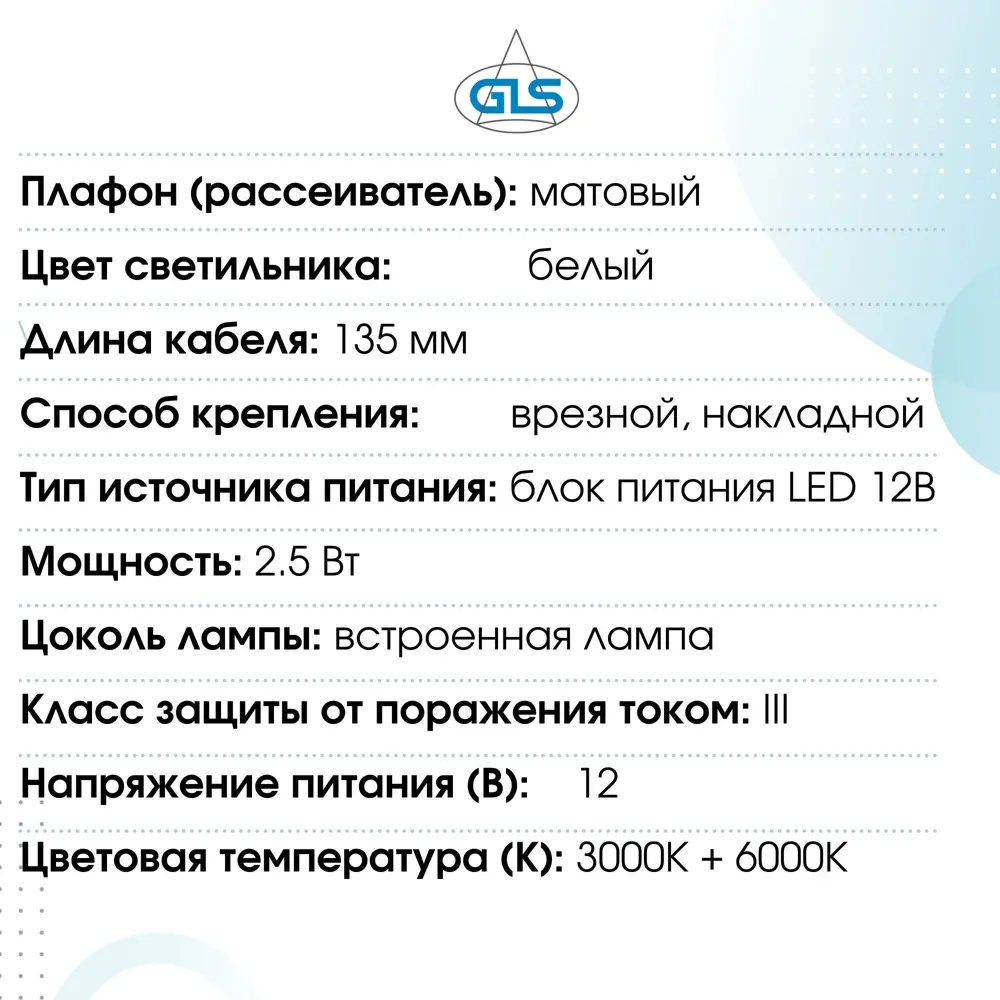 GLS

Плафон (рассеиватель): матовый

Цвет светильника: белый

Длина кабеля: 135 мм

Способ крепления: врезной, накладной

Тип источника питания: блок питания LED 12В

Мощность: 2.5 Вт

Цоколь лампы: встроенная лампа

Класс защиты от поражения током: III

Напряжение питания (В): 12

Цветовая температура (К): 3000К + 6000К